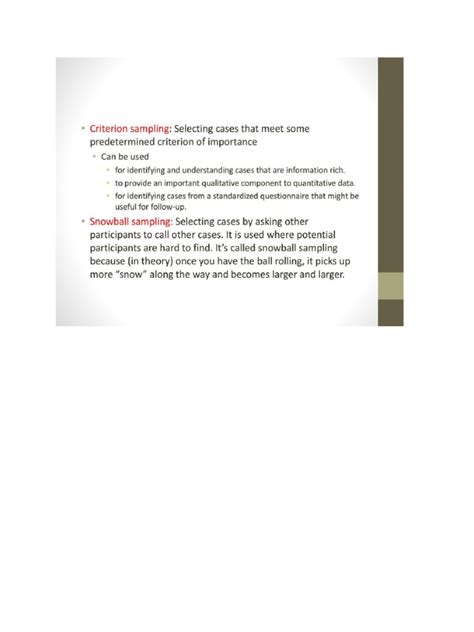 • Criterion sampling: Selecting cases that meet some predetermined criterion of importance
  • Can be used
    • for identifying and understanding cases that are information rich.
    • to provide an important qualitative component to quantitative data.
    • for identifying cases from a standardized questionnaire that might be useful for follow-up.
• Snowball sampling: Selecting cases by asking other participants to call other cases. It is used where potential participants are hard to find. It's called snowball sampling because (in theory) once you have the ball rolling, it picks up more "snow" along the way and becomes larger and larger.